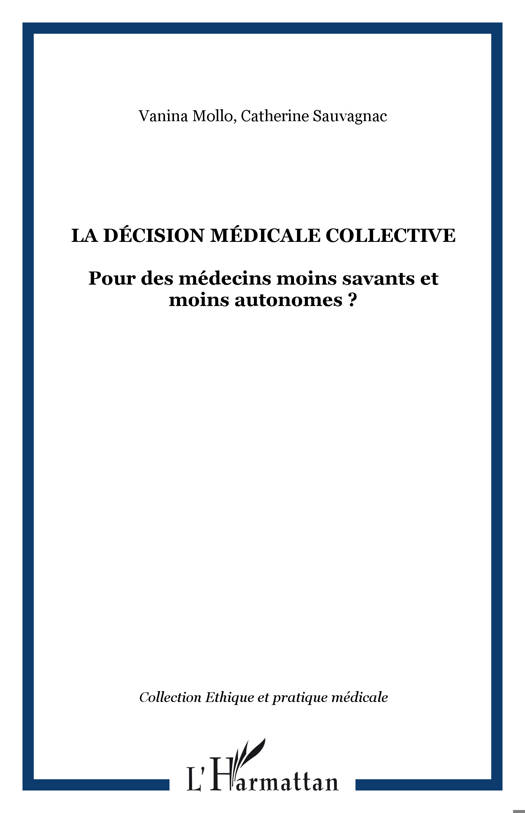 Vanina Mollo, Catherine Sauvagnac

LA DÉCISION MÉDICALE COLLECTIVE

Pour des médecins moins savants et moins autonomes ?

Collection Ethique et pratique médicale

L'Harmattan